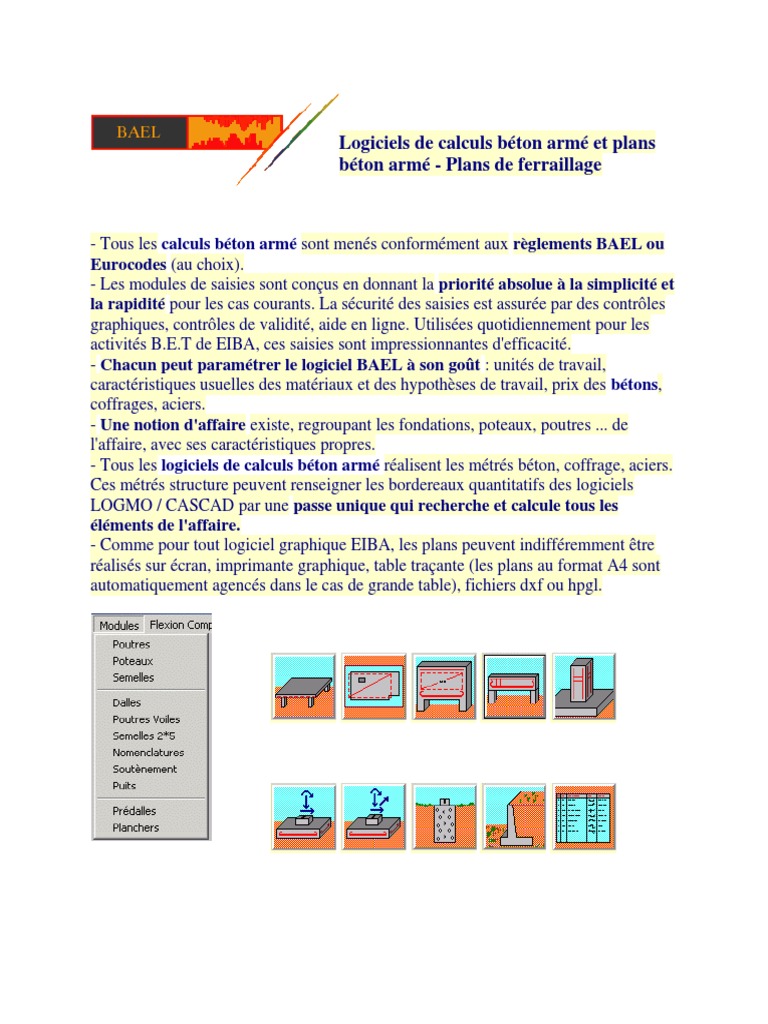 BAEL

Logiciels de calculs béton armé et plans béton armé - Plans de ferraillage

- Tous les calculs béton armé sont menés conformément aux règlements BAEL ou Eurocodes (au choix).
- Les modules de saisies sont conçus en donnant la priorité absolue à la simplicité et la rapidité pour les cas courants. La sécurité des saisies est assurée par des contrôles graphiques, contrôles de validité, aide en ligne. Utilisées quotidiennement pour les activités B.E.T de EIBA, ces saisies sont impressionnantes d'efficacité.
- Chacun peut paramétrer le logiciel BAEL à son goût : unités de travail, caractéristiques usuelles des matériaux et des hypothèses de travail, prix des bétons, coffrages, aciers.
- Une notion d'affaire existe, regroupant les fondations, poteaux, poutres ... de l'affaire, avec ses caractéristiques propres.
- Tous les logiciels de calculs béton armé réalisent les métrés béton, coffrage, aciers. Ces métrés structure peuvent renseigner les bordereaux quantitatifs des logiciels LOGMO / CASCAD par une passe unique qui recherche et calcule tous les éléments de l'affaire.
- Comme pour tout logiciel graphique EIBA, les plans peuvent indifféremment être réalisés sur écran, imprimante graphique, table traçante (les plans au format A4 sont automatiquement agencés dans le cas de grande table), fichiers dxf ou hpgl.

Modules Flexion Comp
Poutres
Poteaux
Semelles
Dalles
Poutres Voiles
Semelles 2*5
Nomenclatures
Soutènement
Puits
Prédalles
Planchers